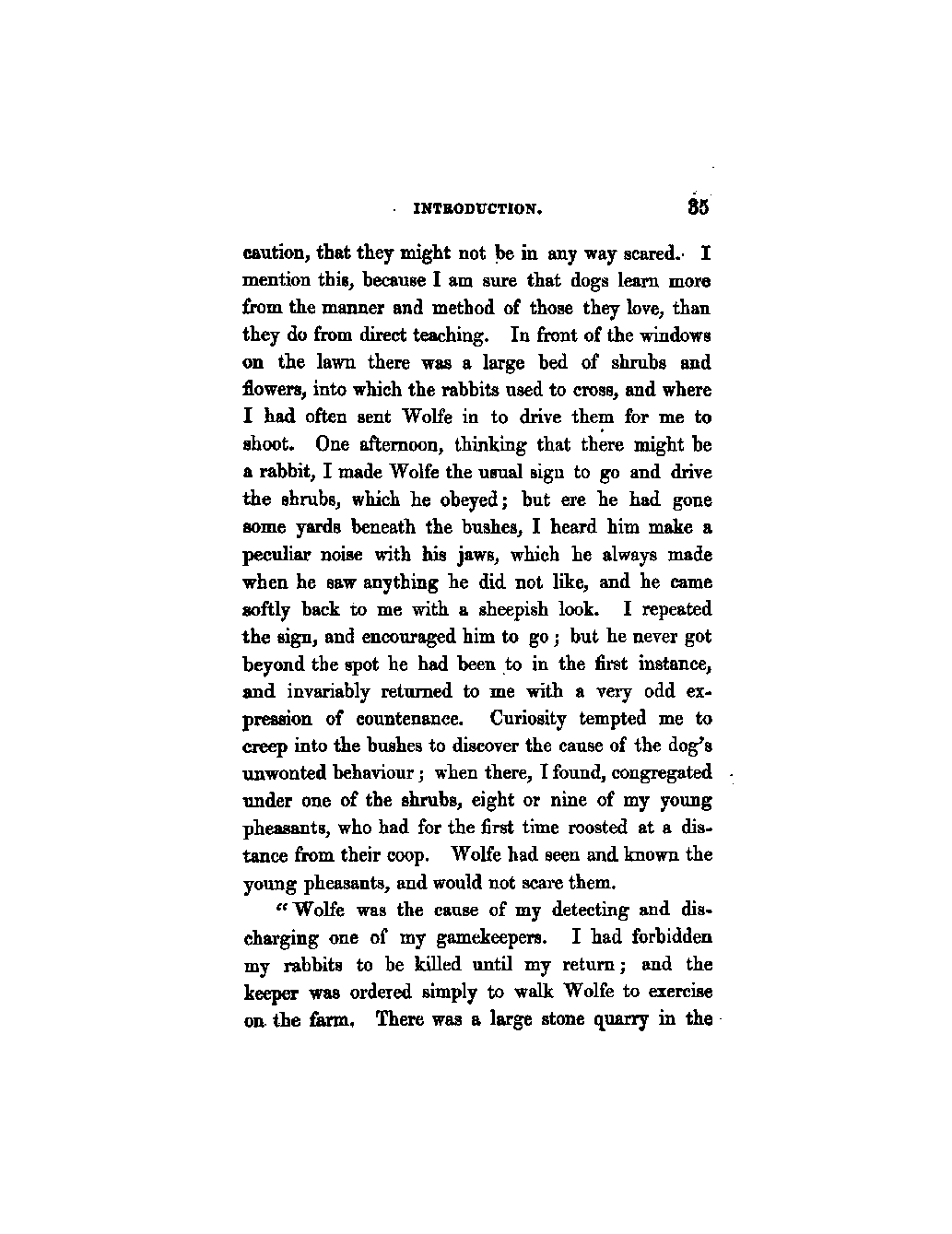 INTRODUCTION. 35

caution, that they might not be in any way scared. I mention this, because I am sure that dogs learn more from the manner and method of those they love, than they do from direct teaching. In front of the windows on the lawn there was a large bed of shrubs and flowers, into which the rabbits used to cross, and where I had often sent Wolfe in to drive them for me to shoot. One afternoon, thinking that there might be a rabbit, I made Wolfe the usual sign to go and drive the shrubs, which he obeyed; but ere he had gone some yards beneath the bushes, I heard him make a peculiar noise with his jaws, which he always made when he saw anything he did not like, and he came softly back to me with a sheepish look. I repeated the sign, and encouraged him to go; but he never got beyond the spot he had been to in the first instance, and invariably returned to me with a very odd expression of countenance. Curiosity tempted me to creep into the bushes to discover the cause of the dog's unwonted behaviour; when there, I found, congregated under one of the shrubs, eight or nine of my young pheasants, who had for the first time roosted at a distance from their coop. Wolfe had seen and known the young pheasants, and would not scare them.

"Wolfe was the cause of my detecting and discharging one of my gamekeepers. I had forbidden my rabbits to be killed until my return; and the keeper was ordered simply to walk Wolfe to exercise on the farm. There was a large stone quarry in the